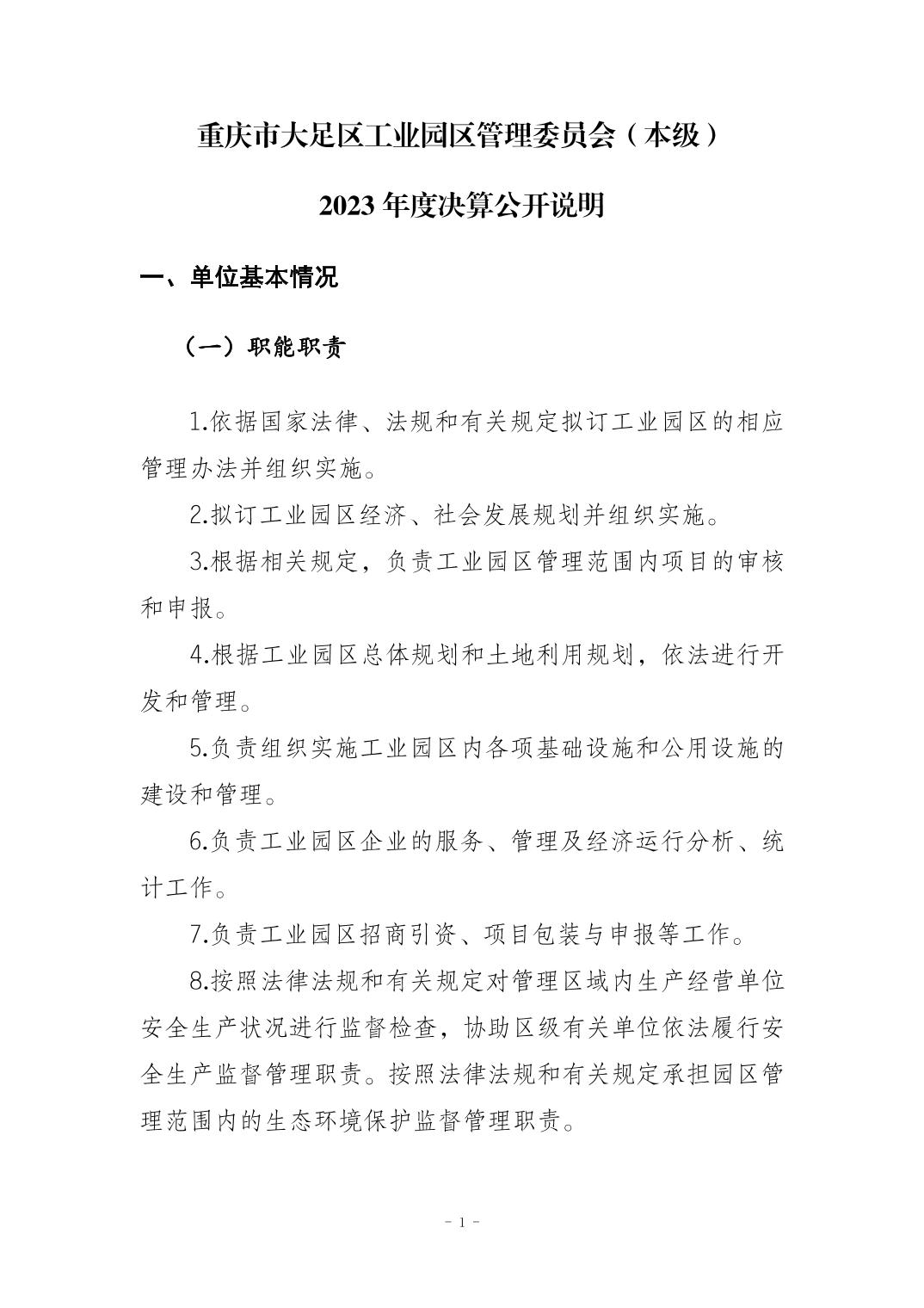 重庆市大足区工业园区管理委员会（本级）

2023 年度决算公开说明

一、单位基本情况

（一）职能职责

1.依据国家法律、法规和有关规定拟订工业园区的相应管理办法并组织实施。

2.拟订工业园区经济、社会发展规划并组织实施。

3.根据相关规定，负责工业园区管理范围内项目的审核和申报。

4.根据工业园区总体规划和土地利用规划，依法进行开发和管理。

5.负责组织实施工业园区内各项基础设施和公用设施的建设和管理。

6.负责工业园区企业的服务、管理及经济运行分析、统计工作。

7.负责工业园区招商引资、项目包装与申报等工作。

8.按照法律法规和有关规定对管理区域内生产经营单位安全生产状况进行监督检查，协助区级有关单位依法履行安全生产监督管理职责。按照法律法规和有关规定承担园区管理范围内的生态环境保护监督管理职责。

- 1 -